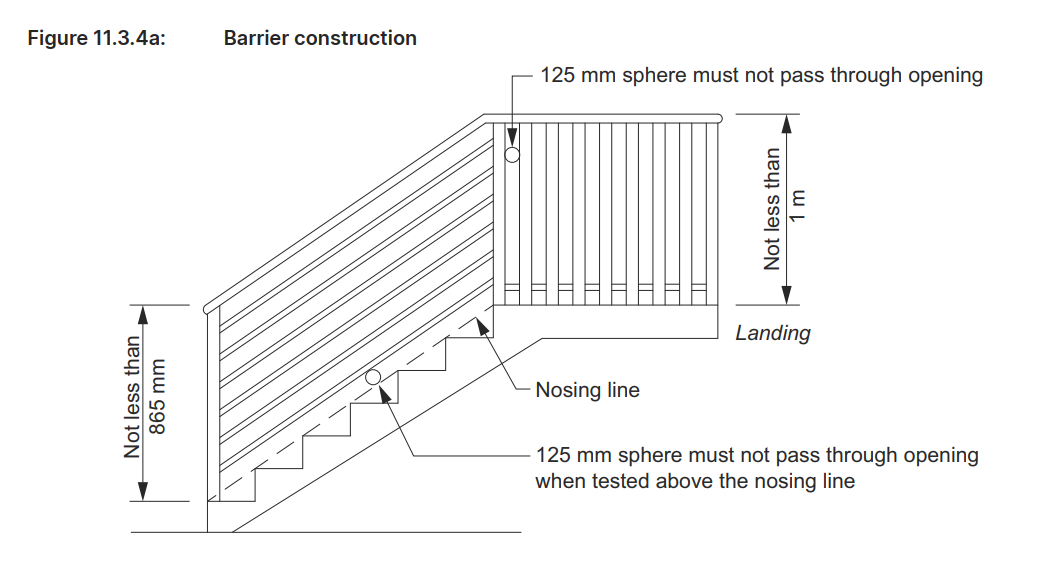 Figure 11.3.4a: Barrier construction

125 mm sphere must not pass through opening

Not less than 1 m

Landing

Not less than 865 mm

Nosing line

125 mm sphere must not pass through opening when tested above the nosing line